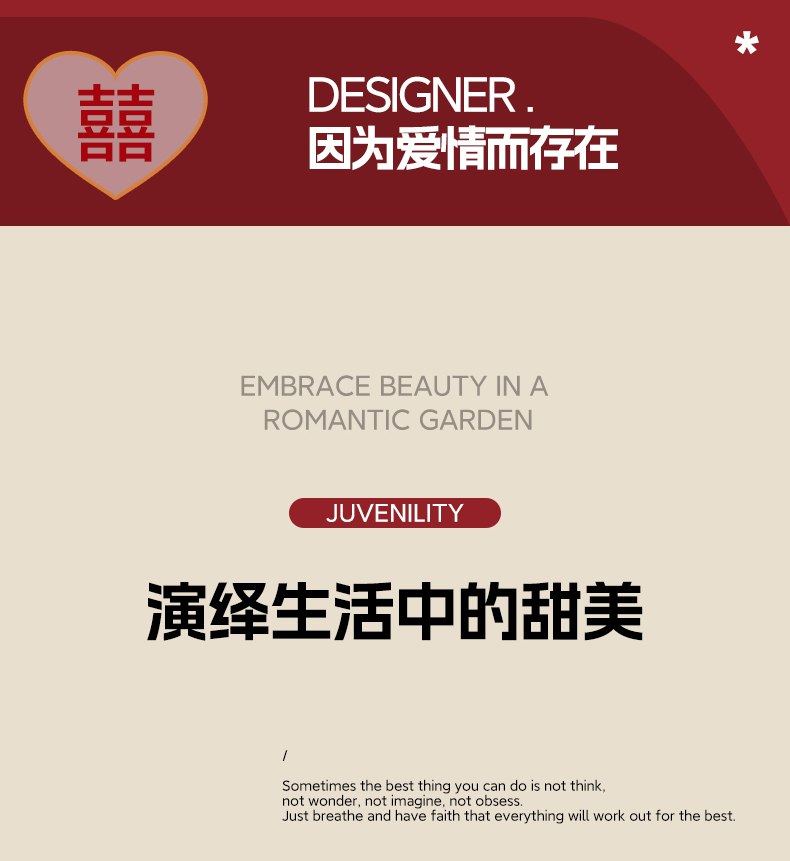 囍

DESIGNER .
因为爱情而存在

*

EMBRACE BEAUTY IN A ROMANTIC GARDEN

JUVENILITY

演绎生活中的甜美

/

Sometimes the best thing you can do is not think, not wonder, not imagine, not obsess. Just breathe and have faith that everything will work out for the best.